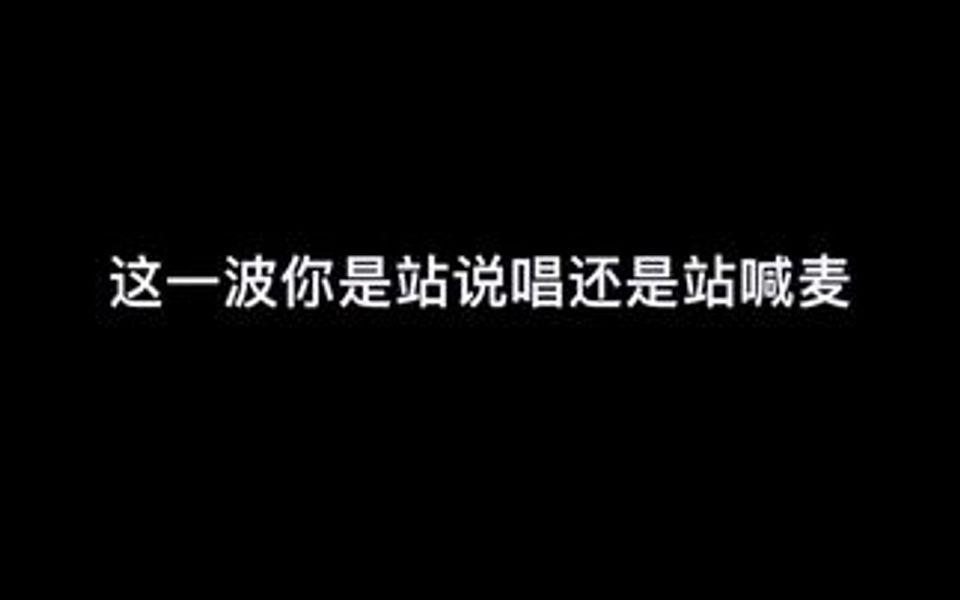 这一波你是站说唱还是站喊麦